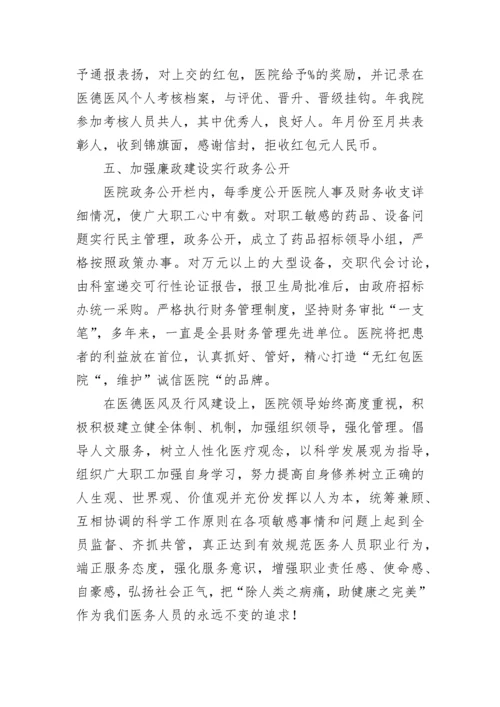 予通报表扬，对上交的红包，医院给予%的奖励，并记录在医德医风个人考核档案，与评优、晋升、晋级挂钩。年我院参加考核人员共人，其中优秀人，良好人。年月份至月共表彰人，收到锦旗面，感谢信封，拒收红包元人民币。

五、加强廉政建设实行政务公开

医院政务公开栏内，每季度公开医院人事及财务收支详细情况，使广大职工心中有数。对职工敏感的药品、设备问题实行民主管理，政务公开，成立了药品招标领导小组，严格按照政策办事。对万元以上的大型设备，交职代会讨论，由科室递交可行性论证报告，报卫生局批准后，由政府招标办统一采购。严格执行财务管理制度，坚持财务审批“一支笔”，多年来，一直是全县财务管理先进单位。医院将把患者的利益放在首位，认真抓好、管好，精心打造“无红包医院“，维护”诚信医院“的品牌。

在医德医风及行风建设上，医院领导始终高度重视，积极积极建立健全体制、机制，加强组织领导，强化管理。倡导人文服务，树立人性化医疗观念，以科学发展观为指导，组织广大职工加强自身学习，努力提高自身修养树立正确的人生观、世界观、价值观并充份发挥以人为本，统筹兼顾、互相协调的科学工作原则在各项敏感事情和问题上起到全员监督、齐抓共管，真正达到有效规范医务人员职业行为，端正服务态度，强化服务意识，增强职业责任感、使命感、自豪感，弘扬社会正气，把“除人类之病痛，助健康之完美”作为我们医务人员的永远不变的追求！